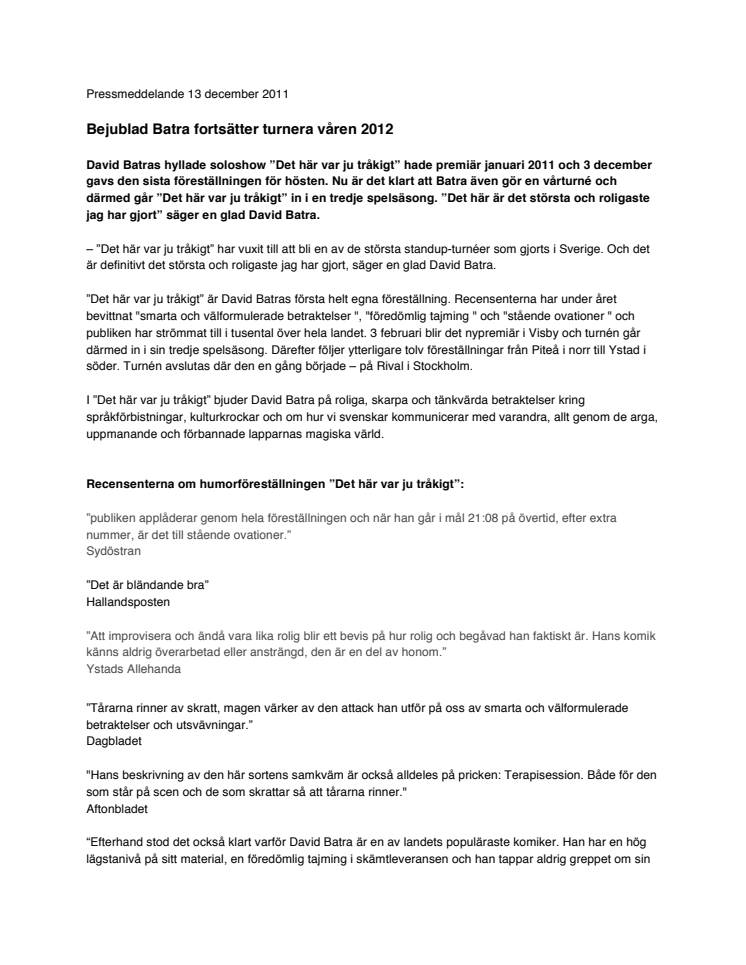 Pressmeddelande 13 december 2011

Bejublad Batra fortsätter turnera våren 2012

David Batras hyllade soloshow ”Det här var ju tråkigt” hade premiär januari 2011 och 3 december gavs den sista föreställningen för hösten. Nu är det klart att Batra även gör en vårturné och därmed går ”Det här var ju tråkigt” in i en tredje spelsäsong. ”Det här är det största och roligaste jag har gjort” säger en glad David Batra.

– ”Det här var ju tråkigt” har vuxit till att bli en av de största standup-turnéer som gjorts i Sverige. Och det är definitivt det största och roligaste jag har gjort, säger en glad David Batra.

”Det här var ju tråkigt” är David Batras första helt egna föreställning. Recensenterna har under året bevittnat "smarta och välformulerade betraktelser ", "föredömlig tajming " och "stående ovationer " och publiken har strömmat till i tusental över hela landet. 3 februari blir det nypremiär i Visby och turnén går därmed in i sin tredje spelsäsong. Därefter följer ytterligare tolv föreställningar från Piteå i norr till Ystad i söder. Turnén avslutas där den en gång började – på Rival i Stockholm.

I ”Det här var ju tråkigt” bjuder David Batra på roliga, skarpa och tänkvärda betraktelser kring språkförbistningar, kulturkrockar och om hur vi svenskar kommunicerar med varandra, allt genom de arga, uppmanande och förbannade lapparnas magiska värld.

Recensenterna om humorföreställningen ”Det här var ju tråkigt”:

”publiken applåderar genom hela föreställningen och när han går i mål 21:08 på övertid, efter extra nummer, är det till stående ovationer.”
Sydöstran

”Det är bländande bra”
Hallandsposten

”Att improvisera och ändå vara lika rolig blir ett bevis på hur rolig och begåvad han faktiskt är. Hans komik känns aldrig överarbetad eller ansträngd, den är en del av honom.”
Ystads Allehanda

"Tårarna rinner av skratt, magen värker av den attack han utför på oss av smarta och välformulerade betraktelser och utsvävningar."
Dagbladet

"Hans beskrivning av den här sortens samkväm är också alldeles på pricken: Terapisession. Både för den som står på scen och de som skrattar så att tårarna rinner."
Aftonbladet

“Efterhand stod det också klart varför David Batra är en av landets populäraste komiker. Han har en hög lägstanivå på sitt material, en föredömlig tajming i skämtleveransen och han tappar aldrig greppet om sin